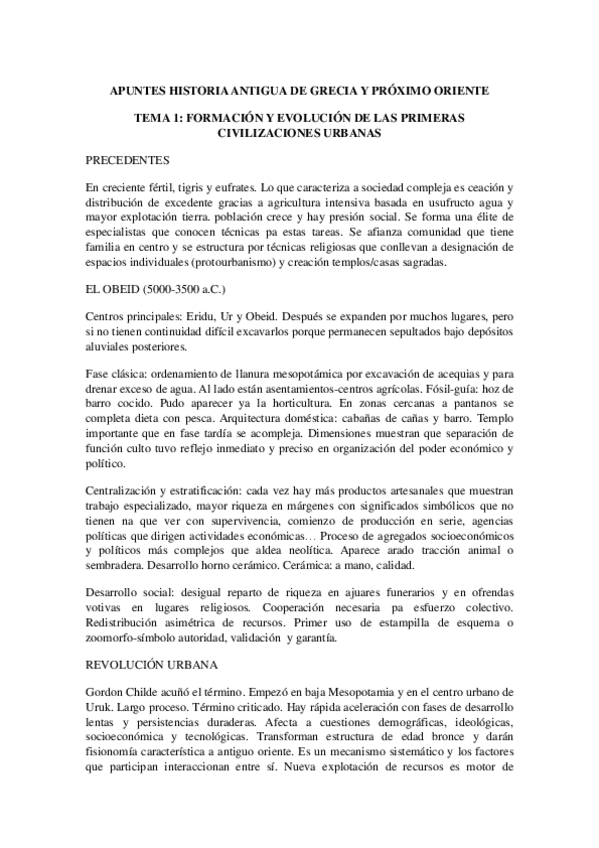 APUNTES HISTORIA ANTIGUA DE GRECIA Y PRÓXIMO ORIENTE

TEMA 1: FORMACIÓN Y EVOLUCIÓN DE LAS PRIMERAS CIVILIZACIONES URBANAS

PRECEDENTES

En creciente fértil, tigris y eufrates. Lo que caracteriza a sociedad compleja es ceación y distribución de excedente gracias a agricultura intensiva basada en usufructo agua y mayor explotación tierra. población crece y hay presión social. Se forma una élite de especialistas que conocen técnicas pa estas tareas. Se afianza comunidad que tiene familia en centro y se estructura por técnicas religiosas que conllevan a designación de espacios individuales (protourbanismo) y creación templos/casas sagradas.

EL OBEID (5000-3500 a.C.)

Centros principales: Eridu, Ur y Obeid. Después se expanden por muchos lugares, pero si no tienen continuidad difícil excavarlos porque permanecen sepultados bajo depósitos aluviales posteriores.

Fase clásica: ordenamiento de llanura mesopotámica por excavación de acequias y para drenar exceso de agua. Al lado están asentamientos-centros agrícolas. Fósil-guía: hoz de barro cocido. Pudo aparecer ya la horticultura. En zonas cercanas a pantanos se completa dieta con pesca. Arquitectura doméstica: cabañas de cañas y barro. Templo importante que en fase tardía se acompleja. Dimensiones muestran que separación de función culto tuvo reflejo inmediato y preciso en organización del poder económico y político.

Centralización y estratificación: cada vez hay más productos artesanales que muestran trabajo especializado, mayor riqueza en márgenes con significados simbólicos que no tienen na que ver con supervivencia, comienzo de producción en serie, agencias políticas que dirigen actividades económicas… Proceso de agregados socioeconómicos y políticos más complejos que aldea neolítica. Aparece arado tracción animal o sembradera. Desarrollo horno cerámico. Cerámica: a mano, calidad.

Desarrollo social: desigual reparto de riqueza en ajuares funerarios y en ofrendas votivas en lugares religiosos. Cooperación necesaria pa esfuerzo colectivo. Redistribución asimétrica de recursos. Primer uso de estampilla de esquema o zoomorfo-símbolo autoridad, validación y garantía.

REVOLUCIÓN URBANA

Gordon Childe acuñó el término. Empezó en baja Mesopotamia y en el centro urbano de Uruk. Largo proceso. Término criticado. Hay rápida aceleración con fases de desarrollo lentas y persistencias duraderas. Afecta a cuestiones demográficas, ideológicas, socioeconómica y tecnológicas. Transforman estructura de edad bronce y darán fisionomía característica a antiguo oriente. Es un mecanismo sistemático y los factores que participan interaccionan entre sí. Nueva explotación de recursos es motor de